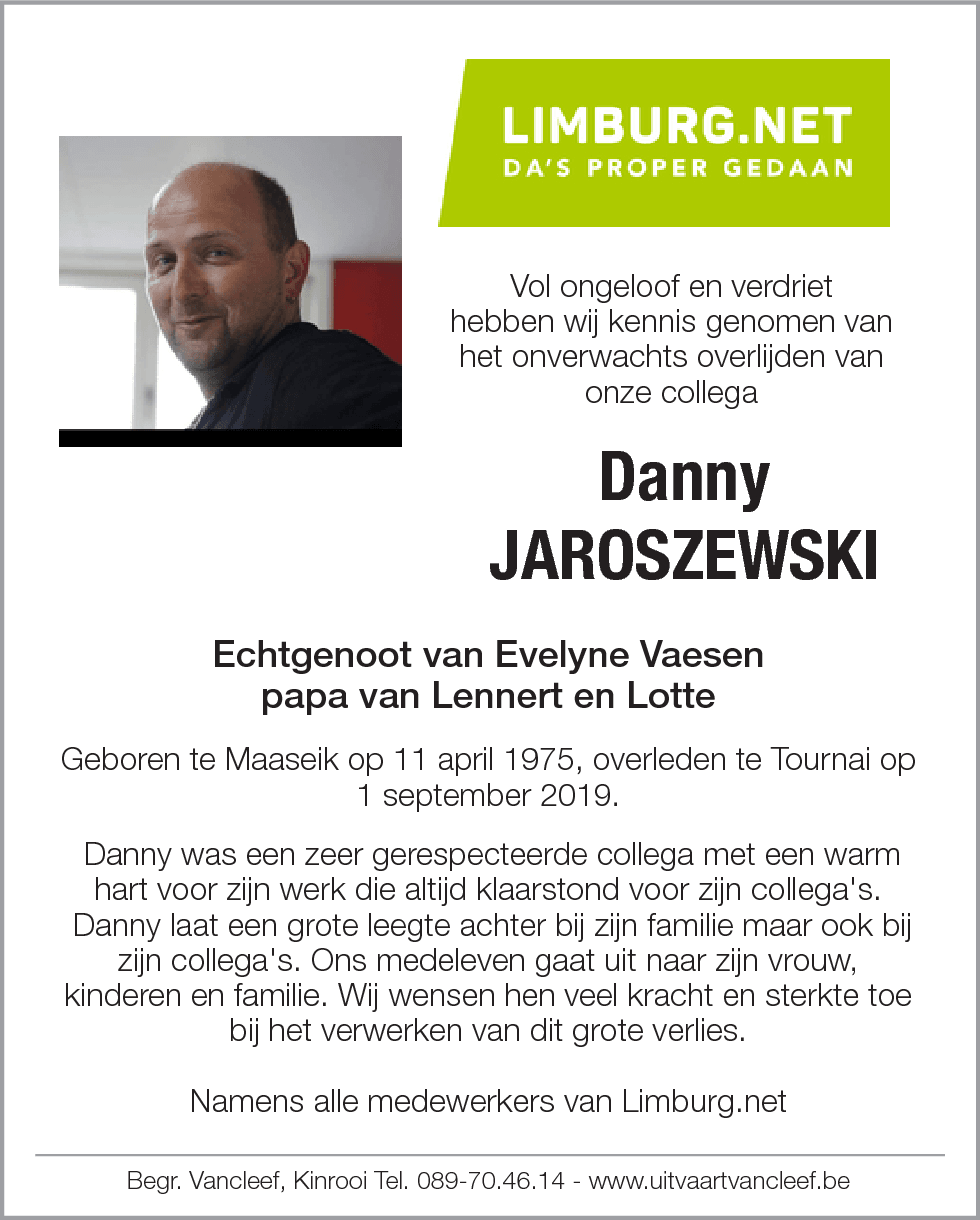 LIMBURG.NET
DA'S PROPER GEDAAN

Vol ongeloof en verdriet hebben wij kennis genomen van het onverwachts overlijden van onze collega

Danny
JAROSZEWSKI

Echtgenoot van Evelyne Vaesen
papa van Lennert en Lotte

Geboren te Maaseik op 11 april 1975, overleden te Tournai op 1 september 2019.

Danny was een zeer gerespecteerde collega met een warm hart voor zijn werk die altijd klaarstond voor zijn collega's. Danny laat een grote leegte achter bij zijn familie maar ook bij zijn collega's. Ons medeleven gaat uit naar zijn vrouw, kinderen en familie. Wij wensen hen veel kracht en sterkte toe bij het verwerken van dit grote verlies.

Namens alle medewerkers van Limburg.net

Begr. Vancleef, Kinrooi Tel. 089-70.46.14 - www.uitvaartvancleef.be